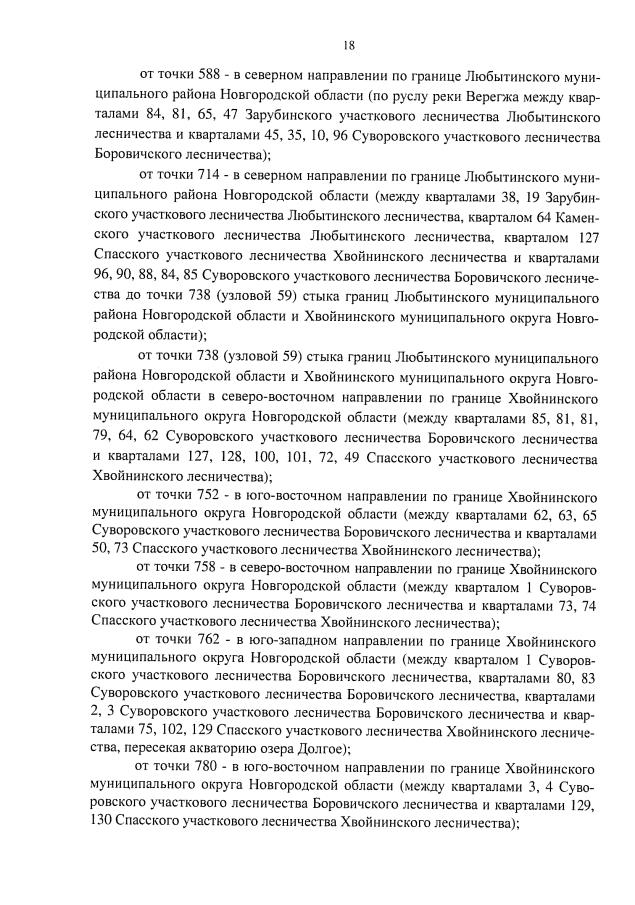 18

от точки 588 - в северном направлении по границе Любытинского муниципального района Новгородской области (по руслу реки Верегжа между кварталами 84, 81, 65, 47 Зарубинского участкового лесничества Любытинского лесничества и кварталами 45, 35, 10, 96 Суворовского участкового лесничества Боровичского лесничества);

от точки 714 - в северном направлении по границе Любытинского муниципального района Новгородской области (между кварталами 38, 19 Зарубинского участкового лесничества Любытинского лесничества, кварталом 64 Каменского участкового лесничества Любытинского лесничества, кварталом 127 Спасского участкового лесничества Хвойнинского лесничества и кварталами 96, 90, 88, 84, 85 Суворовского участкового лесничества Боровичского лесничества до точки 738 (узловой 59) стыка границ Любытинского муниципального района Новгородской области и Хвойнинского муниципального округа Новгородской области);

от точки 738 (узловой 59) стыка границ Любытинского муниципального района Новгородской области и Хвойнинского муниципального округа Новгородской области в северо-восточном направлении по границе Хвойнинского муниципального округа Новгородской области (между кварталами 85, 81, 81, 79, 64, 62 Суворовского участкового лесничества Боровичского лесничества и кварталами 127, 128, 100, 101, 72, 49 Спасского участкового лесничества Хвойнинского лесничества);

от точки 752 - в юго-восточном направлении по границе Хвойнинского муниципального округа Новгородской области (между кварталами 62, 63, 65 Суворовского участкового лесничества Боровичского лесничества и кварталами 50, 73 Спасского участкового лесничества Хвойнинского лесничества);

от точки 758 - в северо-восточном направлении по границе Хвойнинского муниципального округа Новгородской области (между кварталом 1 Суворовского участкового лесничества Боровичского лесничества и кварталами 73, 74 Спасского участкового лесничества Хвойнинского лесничества);

от точки 762 - в юго-западном направлении по границе Хвойнинского муниципального округа Новгородской области (между кварталом 1 Суворовского участкового лесничества Боровичского лесничества, кварталами 80, 83 Суворовского участкового лесничества Боровичского лесничества, кварталами 2, 3 Суворовского участкового лесничества Боровичского лесничества и кварталами 75, 102, 129 Спасского участкового лесничества Хвойнинского лесничества, пересекая акваторию озера Долгое);

от точки 780 - в юго-восточном направлении по границе Хвойнинского муниципального округа Новгородской области (между кварталами 3, 4 Суворовского участкового лесничества Боровичского лесничества и кварталами 129, 130 Спасского участкового лесничества Хвойнинского лесничества);